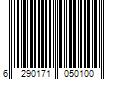 6 290171 050100